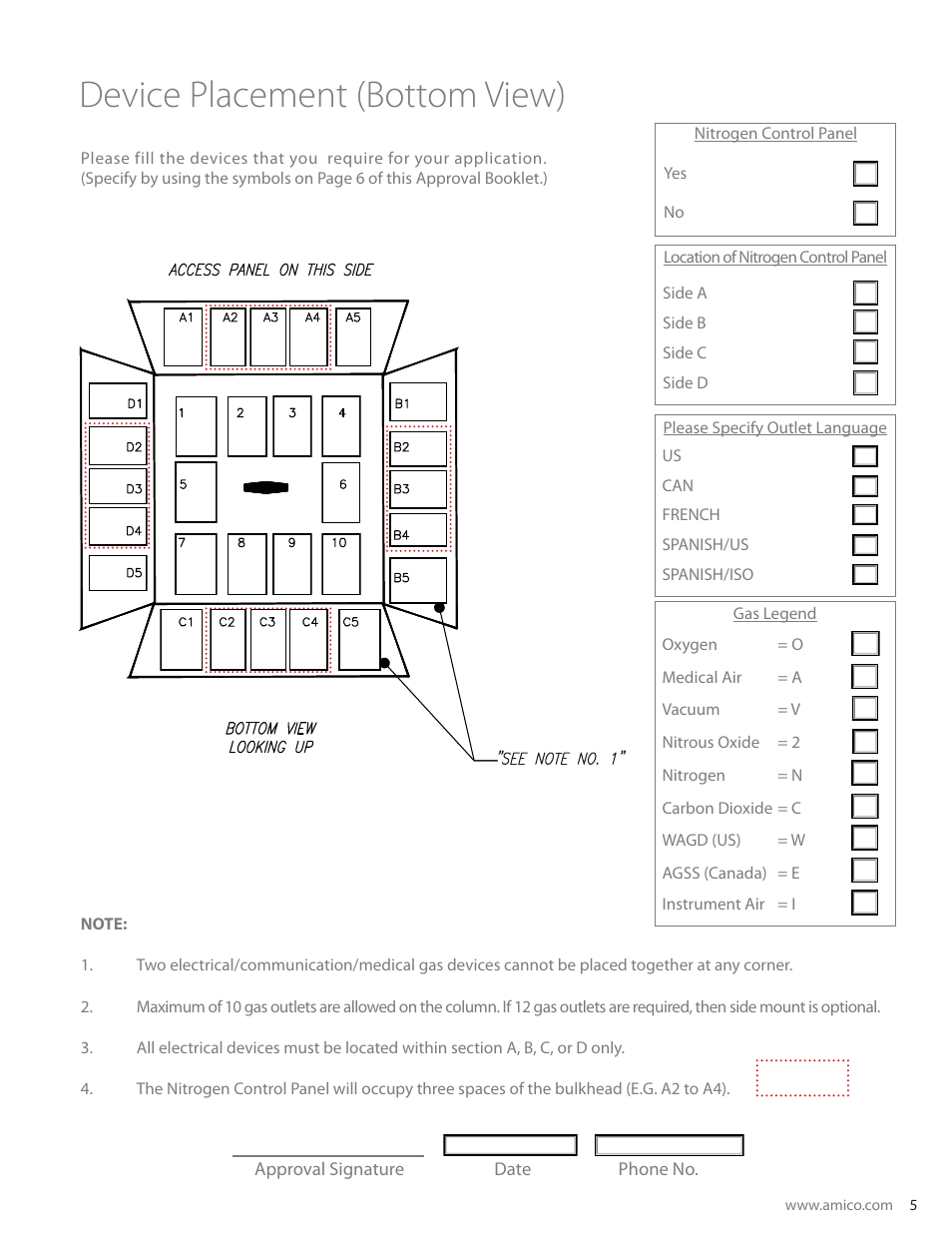 Device Placement (Bottom View)

Please fill the devices that you require for your application.
(Specify by using the symbols on Page 6 of this Approval Booklet.)

ACCESS PANEL ON THIS SIDE

A1 A2 A3 A4 A5

D1 D2 D3 D4 D5

1 2 3 4 5 6 7 8 9 10

B1 B2 B3 B4 B5

C1 C2 C3 C4 C5

BOTTOM VIEW
LOOKING UP

"SEE NOTE NO. 1"

Nitrogen Control Panel
Yes
No

Location of Nitrogen Control Panel
Side A
Side B
Side C
Side D

Please Specify Outlet Language
US
CAN
FRENCH
SPANISH/US
SPANISH/ISO

Gas Legend
Oxygen = O
Medical Air = A
Vacuum = V
Nitrous Oxide = 2
Nitrogen = N
Carbon Dioxide = C
WAGD (US) = W
AGSS (Canada) = E
Instrument Air = I

NOTE:

1. Two electrical/communication/medical gas devices cannot be placed together at any corner.

2. Maximum of 10 gas outlets are allowed on the column. If 12 gas outlets are required, then side mount is optional.

3. All electrical devices must be located within section A, B, C, or D only.

4. The Nitrogen Control Panel will occupy three spaces of the bulkhead (E.G. A2 to A4).

Approval Signature
Date
Phone No.

www.amico.com 5